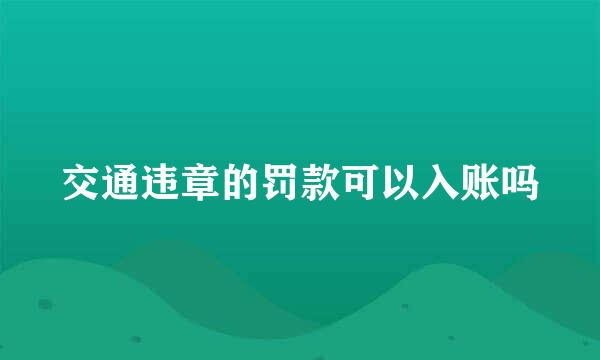 交通违章的罚款可以入账吗